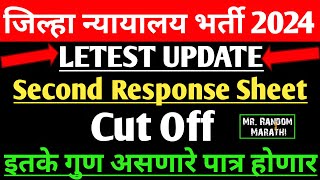 जिल्हा न्यायालय भर्ती 2024

LETEST UPDATE

Second Response Sheet

Cut Off

MR. RANDOM MARATHI

इतके गुण असणारे पात्र होणार